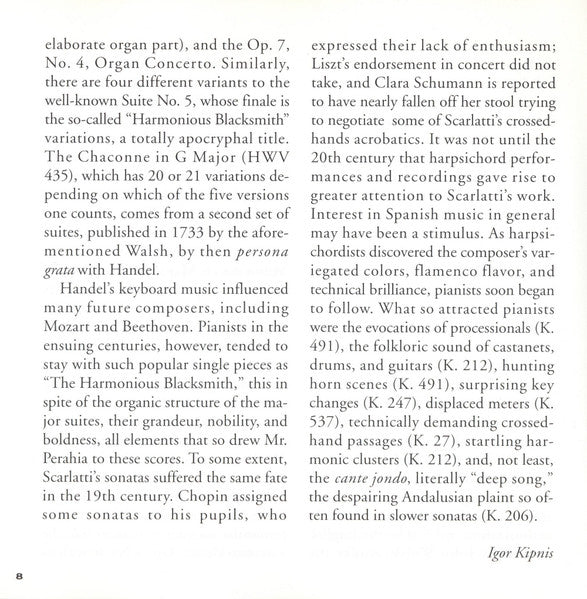 elaborate organ part), and the Op. 7, No. 4, Organ Concerto. Similarly, there are four different variants to the well-known Suite No. 5, whose finale is the so-called "Harmonious Blacksmith" variations, a totally apocryphal title. The Chaconne in G Major (HWV 435), which has 20 or 21 variations depending on which of the five versions one counts, comes from a second set of suites, published in 1733 by the aforementioned Walsh, by then persona grata with Handel.

Handel's keyboard music influenced many future composers, including Mozart and Beethoven. Pianists in the ensuing centuries, however, tended to stay with such popular single pieces as "The Harmonious Blacksmith," this in spite of the organic structure of the major suites, their grandeur, nobility, and boldness, all elements that so drew Mr. Perahia to these scores. To some extent, Scarlatti's sonatas suffered the same fate in the 19th century. Chopin assigned some sonatas to his pupils, who expressed their lack of enthusiasm; Liszt's endorsement in concert did not take, and Clara Schumann is reported to have nearly fallen off her stool trying to negotiate some of Scarlatti's crossed-hands acrobatics. It was not until the 20th century that harpsichord performances and recordings gave rise to greater attention to Scarlatti's work. Interest in Spanish music in general may have been a stimulus. As harpsichordists discovered the composer's variegated colors, flamenco flavor, and technical brilliance, pianists soon began to follow. What so attracted pianists were the evocations of processionals (K. 491), the folkloric sound of castanets, drums, and guitars (K. 212), hunting horn scenes (K. 491), surprising key changes (K. 247), displaced meters (K. 537), technically demanding crossed-hand passages (K. 27), startling harmonic clusters (K. 212), and, not least, the cante jondo, literally "deep song," the despairing Andalusian plaint so often found in slower sonatas (K. 206).

Igor Kipnis

8